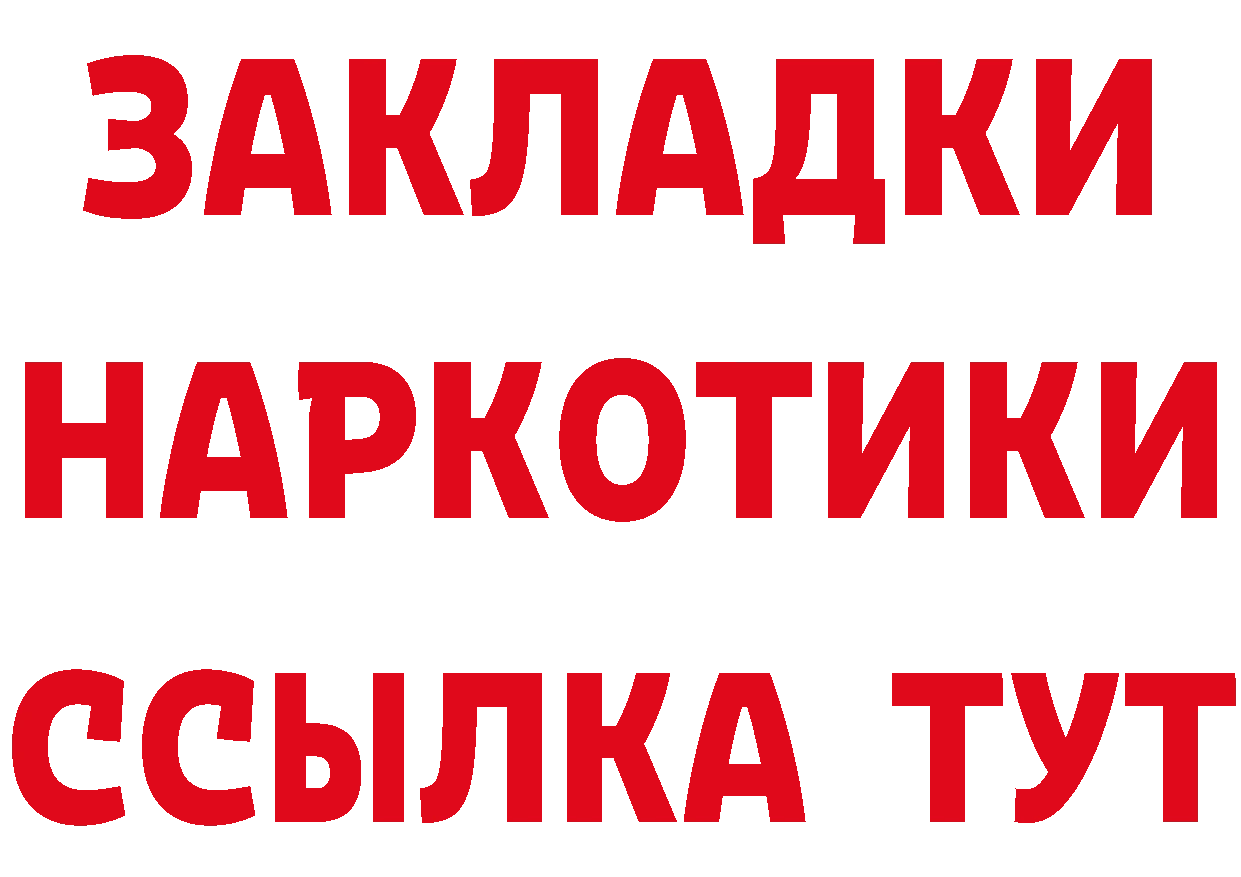 ЗАКЛАДКИ НАРКОТИКИ ССЫЛКА ТУТ